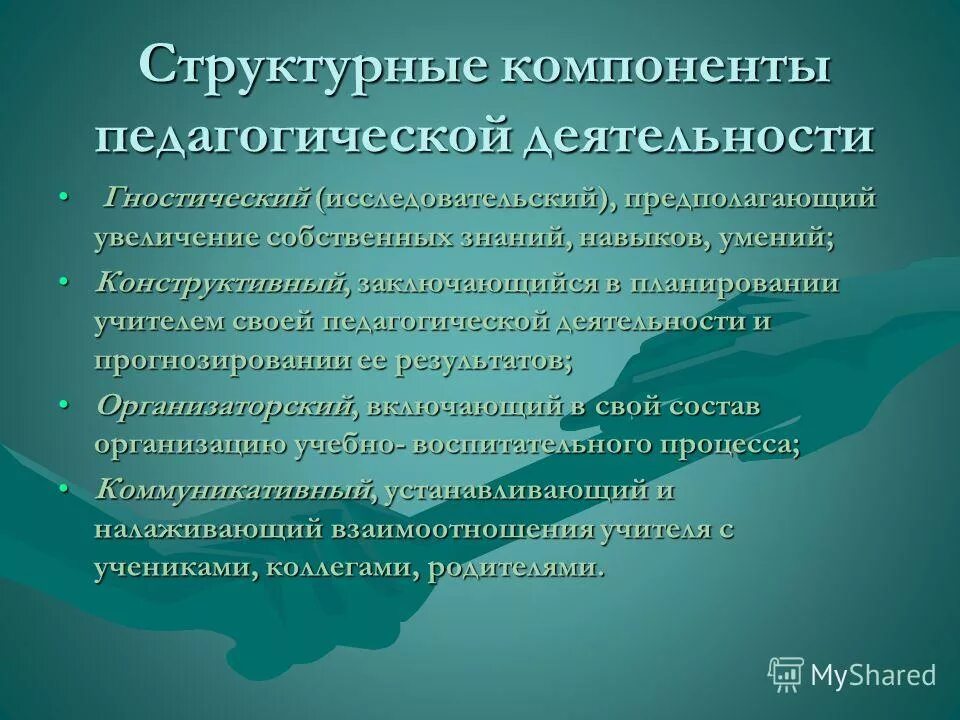 Структурные компоненты педагогической деятельности

• Гностический (исследовательский), предполагающий увеличение собственных знаний, навыков, умений;
• Конструктивный, заключающийся в планировании учителем своей педагогической деятельности и прогнозировании ее результатов;
• Организаторский, включающий в свой состав организацию учебно- воспитательного процесса;
• Коммуникативный, устанавливающий и налаживающий взаимоотношения учителя с учениками, коллегами, родителями.

MyShared